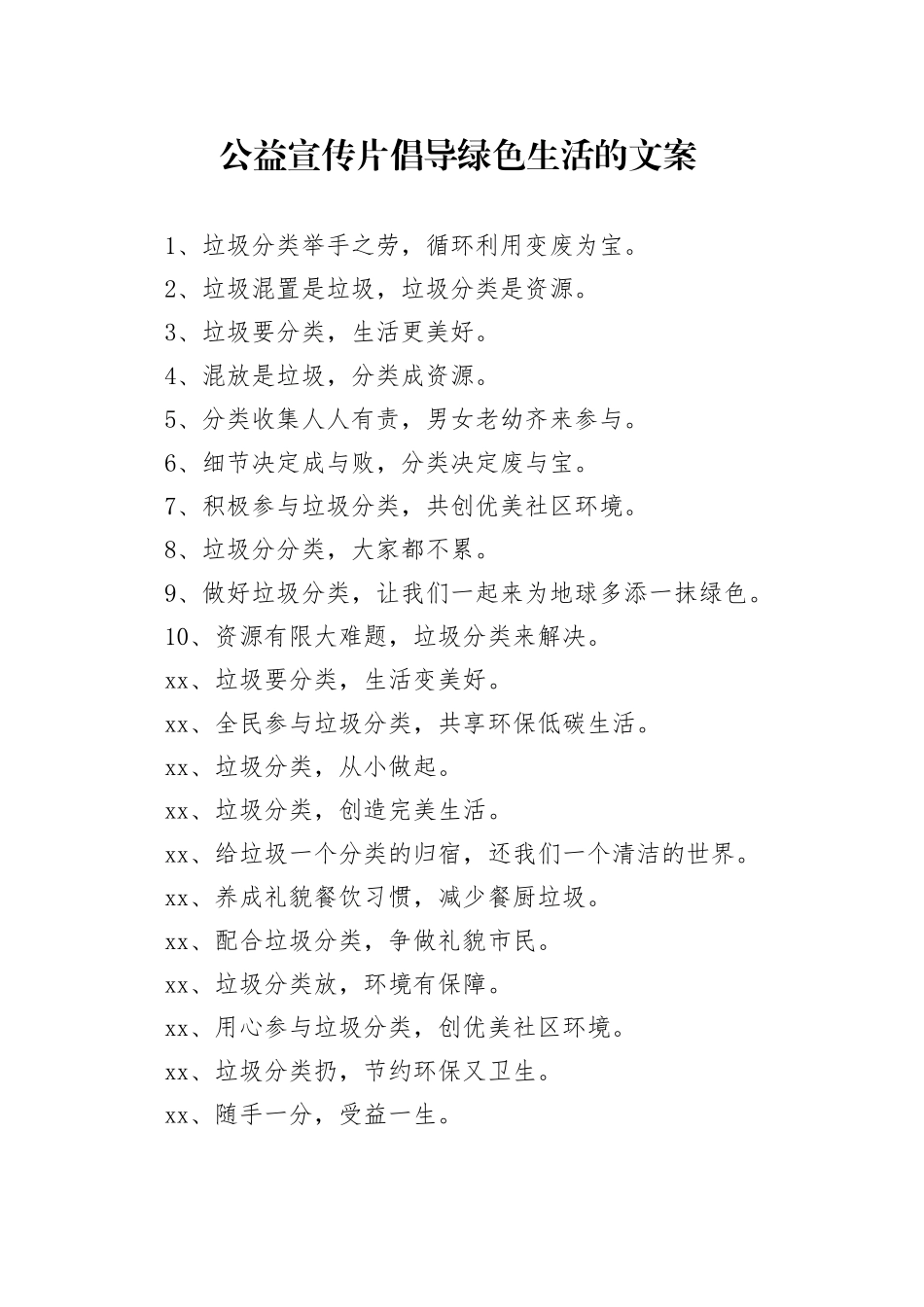 公益宣传片倡导绿色生活的文案

1、垃圾分类举手之劳，循环利用变废为宝。

2、垃圾混置是垃圾，垃圾分类是资源。

3、垃圾要分类，生活更美好。

4、混放是垃圾，分类成资源。

5、分类收集人人有责，男女老幼齐来参与。

6、细节决定成与败，分类决定废与宝。

7、积极参与垃圾分类，共创优美社区环境。

8、垃圾分分类，大家都不累。

9、做好垃圾分类，让我们一起来为地球多添一抹绿色。

10、资源有限大难题，垃圾分类来解决。

xx、垃圾要分类，生活变美好。

xx、全民参与垃圾分类，共享环保低碳生活。

xx、垃圾分类，从小做起。

xx、垃圾分类，创造完美生活。

xx、给垃圾一个分类的归宿，还我们一个清洁的世界。

xx、养成礼貌餐饮习惯，减少餐厨垃圾。

xx、配合垃圾分类，争做礼貌市民。

xx、垃圾分类放，环境有保障。

xx、用心参与垃圾分类，创优美社区环境。

xx、垃圾分类扔，节约环保又卫生。

xx、随手一分，受益一生。